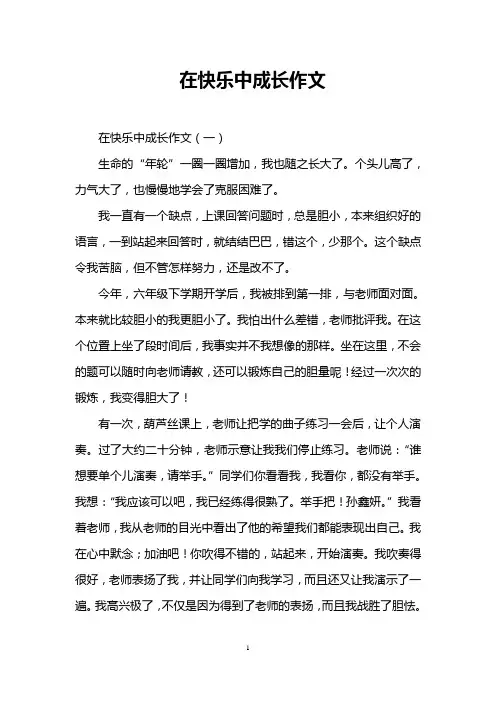 在快乐中成长作文

在快乐中成长作文（一）

生命的“年轮”一圈一圈增加，我也随之长大了。个头儿高了，力气大了，也慢慢地学会了克服困难了。

我一直有一个缺点，上课回答问题时，总是胆小，本来组织好的语言，一到站起来回答时，就结结巴巴，错这个，少那个。这个缺点令我苦脑，但不管怎样努力，还是改不了。

今年，六年级下学期开学后，我被排到第一排，与老师面对面。本来就比较胆小的我更胆小了。我怕出什么差错，老师批评我。在这个位置上坐了段时间后，我事实并不我想像的那样。坐在这里，不会的题可以随时向老师请教，还可以锻炼自己的胆量呢！经过一次次的锻炼，我变得胆大了！

有一次，葫芦丝课上，老师让把学的曲子练习一会后，让个人演奏。过了大约二十分钟，老师示意让我我们停止练习。老师说：“谁想要单个儿演奏，请举手。”同学们你看看我，我看你，都没有举手。我想：“我应该可以吧，我已经练得很熟了。举手把！孙鑫妍。”我看着老师，我从老师的目光中看出了他的希望我们都能表现出自己。我在心中默念；加油吧！你吹得不错的，站起来，开始演奏。我吹奏得很好，老师表扬了我，并让同学们向我学习，而且还又让我演示了一遍。我高兴极了，不仅是因为得到了老师的表扬，而且我战胜了胆怯。

1